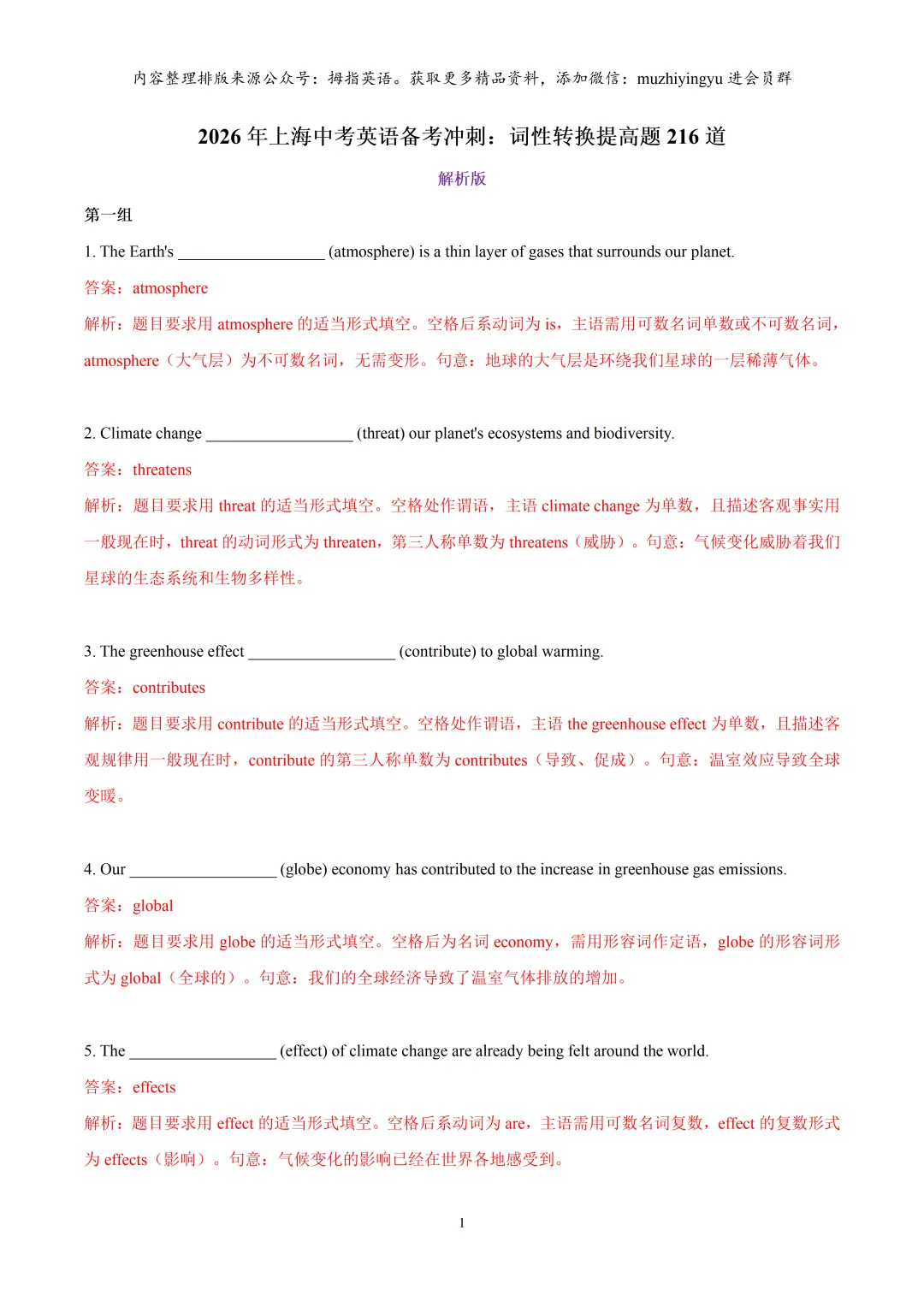 内容整理排版来源公众号：拇指英语。获取更多精品资料，添加微信：muzhiyingyu 进会员群

2026 年上海中考英语备考冲刺：词性转换提高题 216 道

解析版

第一组

1. The Earth's __________________ (atmosphere) is a thin layer of gases that surrounds our planet.

答案：atmosphere

解析：题目要求用 atmosphere 的适当形式填空。空格后系动词为 is，主语需用可数名词单数或不可数名词，atmosphere（大气层）为不可数名词，无需变形。句意：地球的大气层是环绕我们星球的一层稀薄气体。

2. Climate change __________________ (threat) our planet's ecosystems and biodiversity.

答案：threatens

解析：题目要求用 threat 的适当形式填空。空格处作谓语，主语 climate change 为单数，且描述客观事实用一般现在时，threat 的动词形式为 threaten，第三人称单数为 threatens（威胁）。句意：气候变化威胁着我们星球的生态系统和生物多样性。

3. The greenhouse effect __________________ (contribute) to global warming.

答案：contributes

解析：题目要求用 contribute 的适当形式填空。空格处作谓语，主语 the greenhouse effect 为单数，且描述客观规律用一般现在时，contribute 的第三人称单数为 contributes（导致、促成）。句意：温室效应导致全球变暖。

4. Our __________________ (globe) economy has contributed to the increase in greenhouse gas emissions.

答案：global

解析：题目要求用 globe 的适当形式填空。空格后为名词 economy，需用形容词作定语，globe 的形容词形式为 global（全球的）。句意：我们的全球经济导致了温室气体排放的增加。

5. The __________________ (effect) of climate change are already being felt around the world.

答案：effects

解析：题目要求用 effect 的适当形式填空。空格后系动词为 are，主语需用可数名词复数，effect 的复数形式为 effects（影响）。句意：气候变化的影响已经在世界各地感受到。

1